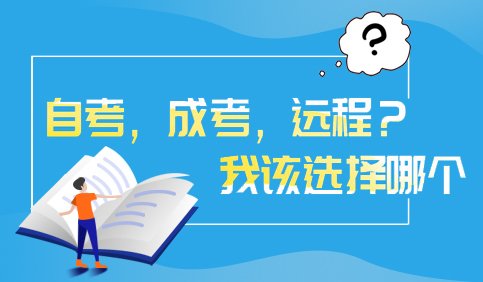 ?

自考，成考，远程？
我该选择哪个